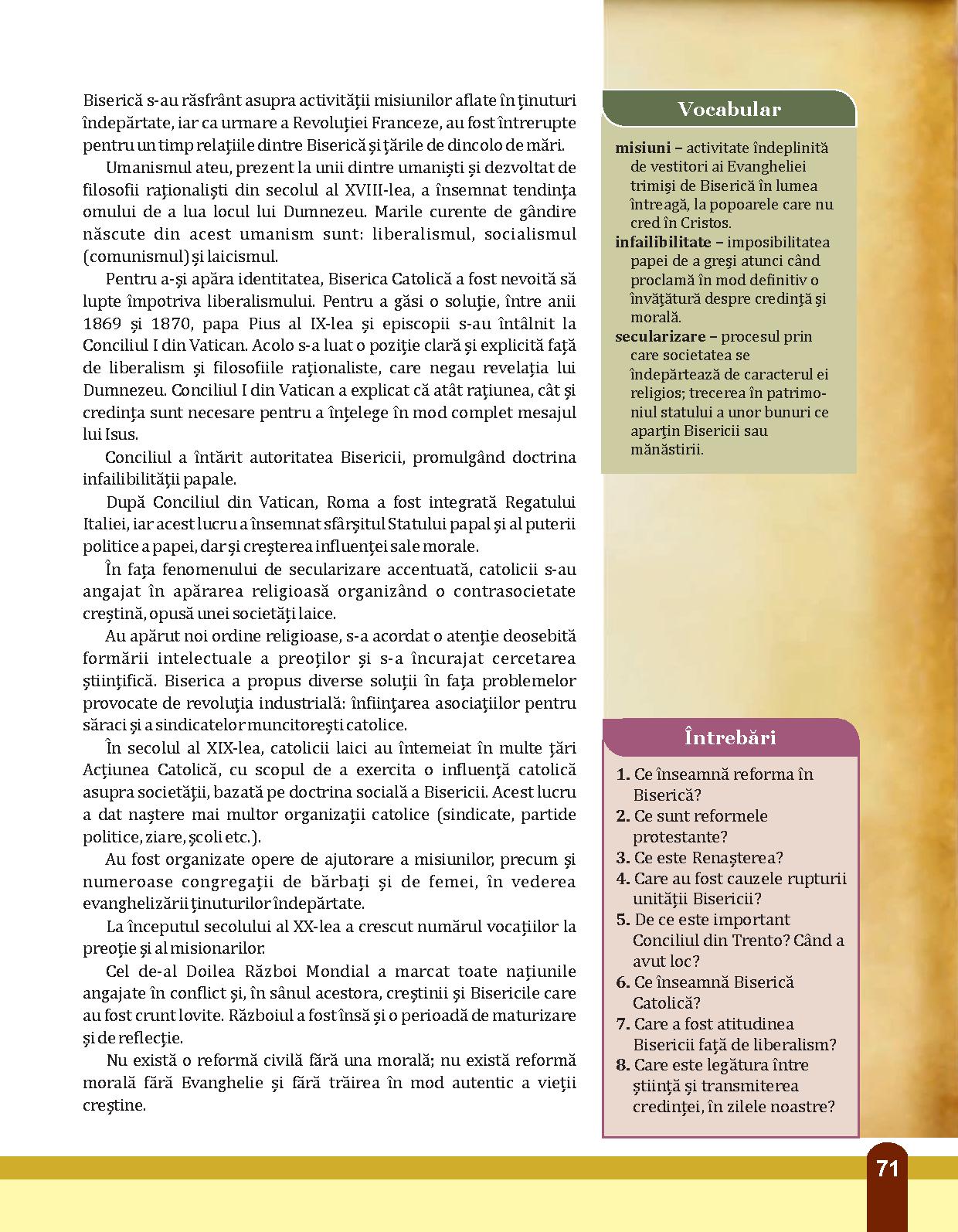 Biserică s-au răsfrânt asupra activităţii misiunilor aflate în ţinuturi îndepărtate, iar ca urmare a Revoluţiei Franceze, au fost întrerupte pentru un timp relaţiile dintre Biserică şi ţările de dincolo de mări.

Umanismul ateu, prezent la unii dintre umanişti şi dezvoltat de filosofii raţionalişti din secolul al XVIII-lea, a însemnat tendinţa omului de a lua locul lui Dumnezeu. Marile curente de gândire născute din acest umanism sunt: liberalismul, socialismul (comunismul) şi laicismul.

Pentru a-şi apăra identitatea, Biserica Catolică a fost nevoită să lupte împotriva liberalismului. Pentru a găsi o soluţie, între anii 1869 şi 1870, papa Pius al IX-lea şi episcopii s-au întâlnit la Conciliul I din Vatican. Acolo s-a luat o poziţie clară şi explicită faţă de liberalism şi filosofiile raţionaliste, care negau revelaţia lui Dumnezeu. Conciliul I din Vatican a explicat că atât raţiunea, cât şi credinţa sunt necesare pentru a înţelege în mod complet mesajul lui Isus.

Conciliul a întărit autoritatea Bisericii, promulgând doctrina infailibilităţii papale.

După Conciliul din Vatican, Roma a fost integrată Regatului Italiei, iar acest lucru a însemnat sfârşitul Statului papal şi al puterii politice a papei, dar şi creşterea influenţei sale morale.

În faţa fenomenului de secularizare accentuată, catolicii s-au angajat în apărarea religioasă organizând o contrasocietate creştină, opusă unei societăţi laice.

Au apărut noi ordine religioase, s-a acordat o atenţie deosebită formării intelectuale a preoţilor şi s-a încurajat cercetarea ştiinţifică. Biserica a propus diverse soluţii în faţa problemelor provocate de revoluţia industrială: înfiinţarea asociaţiilor pentru săraci şi a sindicatelor muncitoreşti catolice.

În secolul al XIX-lea, catolicii laici au întemeiat în multe ţări Acţiunea Catolică, cu scopul de a exercita o influenţă catolică asupra societăţii, bazată pe doctrina socială a Bisericii. Acest lucru a dat naştere mai multor organizaţii catolice (sindicate, partide politice, ziare, şcoli etc.).

Au fost organizate opere de ajutorare a misiunilor, precum şi numeroase congregaţii de bărbaţi şi de femei, în vederea evanghelizării ţinuturilor îndepărtate.

La începutul secolului al XX-lea a crescut numărul vocaţiilor la preoţie şi al misionarilor.

Cel de-al Doilea Război Mondial a marcat toate naţiunile angajate în conflict şi, în sânul acestora, creştinii şi Bisericile care au fost crunt lovite. Războiul a fost însă şi o perioadă de maturizare şi de reflecţie.

Nu există o reformă civilă fără una morală; nu există reformă morală fără Evanghelie şi fără trăirea în mod autentic a vieţii creştine.

Vocabular

misiuni – activitate îndeplinită de vestitori ai Evangheliei trimişi de Biserică în lumea întreagă, la popoarele care nu cred în Cristos.
infailibilitate – imposibilitatea papei de a greşi atunci când proclamă în mod definitiv o învăţătură despre credinţă şi morală.
secularizare – procesul prin care societatea se îndepărtează de caracterul ei religios; trecerea în patrimoniul statului a unor bunuri ce aparţin Bisericii sau mănăstirii.

Întrebări

1. Ce înseamnă reforma în Biserică?
2. Ce sunt reformele protestante?
3. Ce este Renaşterea?
4. Care au fost cauzele rupturii unităţii Bisericii?
5. De ce este important Conciliul din Trento? Când a avut loc?
6. Ce înseamnă Biserică Catolică?
7. Care a fost atitudinea Bisericii faţă de liberalism?
8. Care este legătura între ştiinţă şi transmiterea credinţei, în zilele noastre?

71